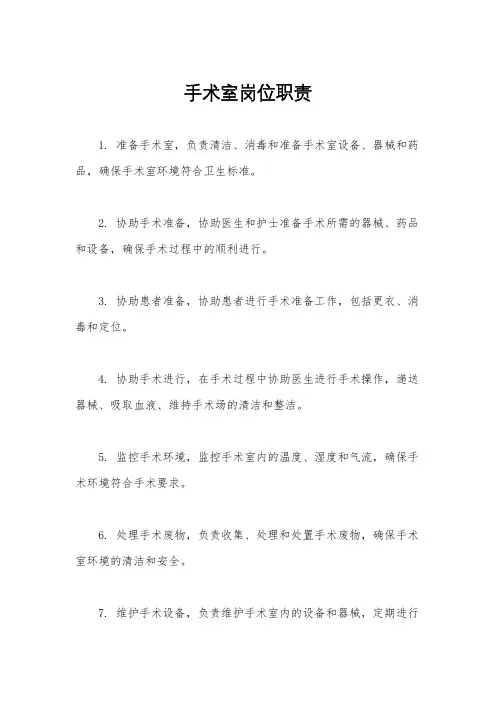 手术室岗位职责

1. 准备手术室，负责清洁、消毒和准备手术室设备、器械和药品，确保手术室环境符合卫生标准。

2. 协助手术准备，协助医生和护士准备手术所需的器械、药品和设备，确保手术过程中的顺利进行。

3. 协助患者准备，协助患者进行手术准备工作，包括更衣、消毒和定位。

4. 协助手术进行，在手术过程中协助医生进行手术操作，递送器械、吸取血液、维持手术场的清洁和整洁。

5. 监控手术环境，监控手术室内的温度、湿度和气流，确保手术环境符合手术要求。

6. 处理手术废物，负责收集、处理和处置手术废物，确保手术室环境的清洁和安全。

7. 维护手术设备，负责维护手术室内的设备和器械，定期进行